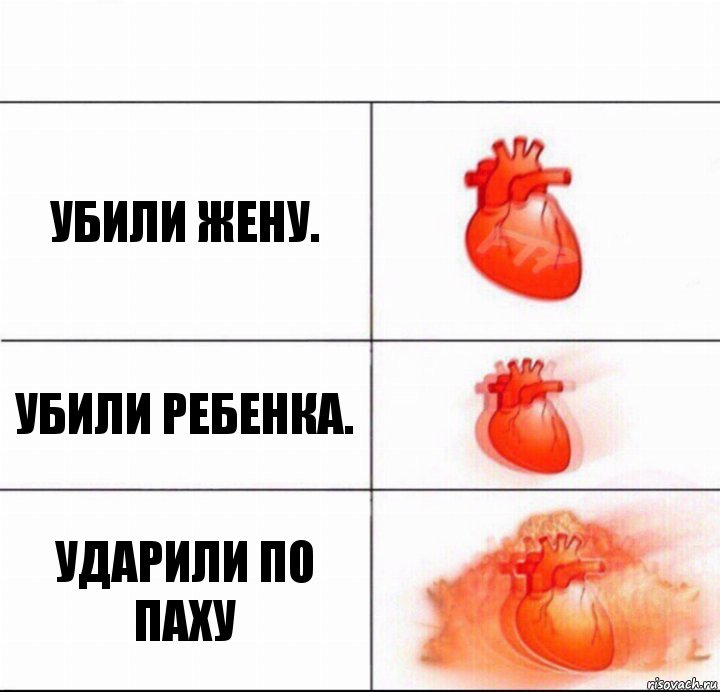 УБИЛИ ЖЕНУ.

УБИЛИ РЕБЕНКА.

УДАРИЛИ ПО ПАХУ

risovach.ru